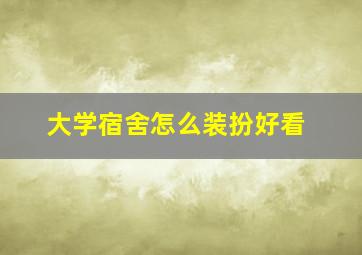 大学宿舍怎么装扮好看